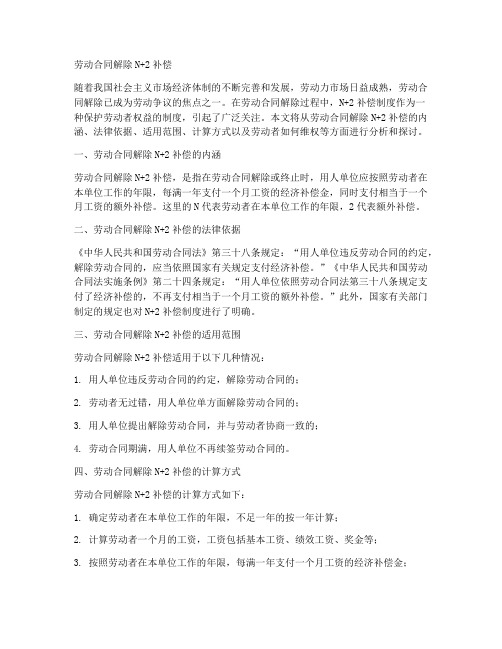 劳动合同解除 N+2 补偿

随着我国社会主义市场经济体制的不断完善和发展，劳动力市场日益成熟，劳动合同解除已成为劳动争议的焦点之一。在劳动合同解除过程中，N+2 补偿制度作为一种保护劳动者权益的制度，引起了广泛关注。本文将从劳动合同解除 N+2 补偿的内涵、法律依据、适用范围、计算方式以及劳动者如何维权等方面进行分析和探讨。

一、劳动合同解除 N+2 补偿的内涵

劳动合同解除 N+2 补偿，是指在劳动合同解除或终止时，用人单位应按照劳动者在本单位工作的年限，每满一年支付一个月工资的经济补偿金，同时支付相当于一个月工资的额外补偿。这里的 N 代表劳动者在本单位工作的年限，2 代表额外补偿。

二、劳动合同解除 N+2 补偿的法律依据

《中华人民共和国劳动合同法》第三十八条规定：“用人单位违反劳动合同的约定，解除劳动合同的，应当依照国家有关规定支付经济补偿。”《中华人民共和国劳动合同法实施条例》第二十四条规定：“用人单位依照劳动合同法第三十八条规定支付了经济补偿的，不再支付相当于一个月工资的额外补偿。”此外，国家有关部门制定的规定也对 N+2 补偿制度进行了明确。

三、劳动合同解除 N+2 补偿的适用范围

劳动合同解除 N+2 补偿适用于以下几种情况：

1. 用人单位违反劳动合同的约定，解除劳动合同的；

2. 劳动者无过错，用人单位单方面解除劳动合同的；

3. 用人单位提出解除劳动合同，并与劳动者协商一致的；

4. 劳动合同期满，用人单位不再续签劳动合同的。

四、劳动合同解除 N+2 补偿的计算方式

劳动合同解除 N+2 补偿的计算方式如下：

1. 确定劳动者在本单位工作的年限，不足一年的按一年计算；

2. 计算劳动者一个月的工资，工资包括基本工资、绩效工资、奖金等；

3. 按照劳动者在本单位工作的年限，每满一年支付一个月工资的经济补偿金；